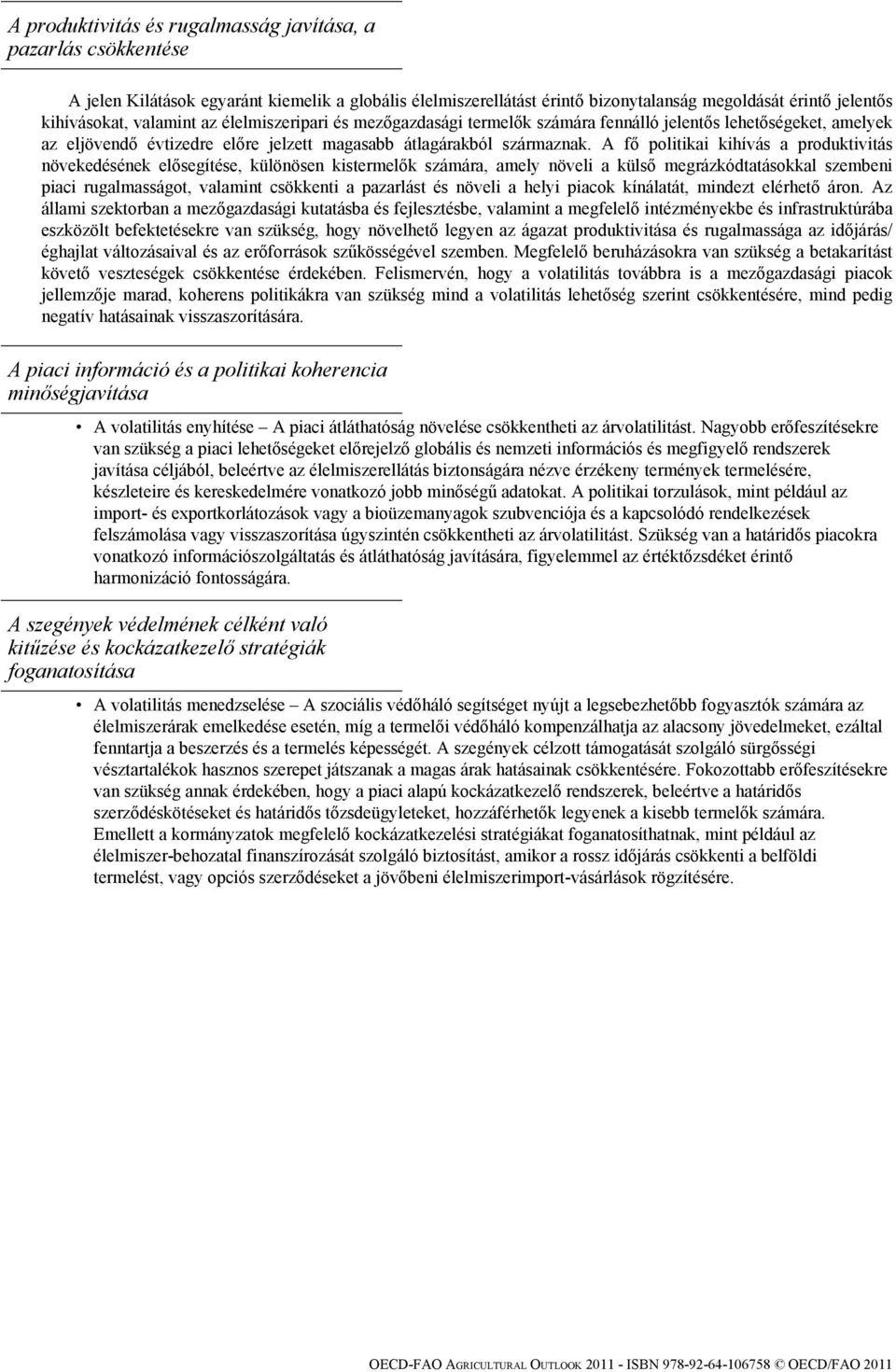 A produktivitás és rugalmasság javítása, a pazarlás csökkentése

A jelen Kilátások egyaránt kiemelik a globális élelmiszerellátást érintő bizonytalanság megoldását érintő jelentős kihívásokat, valamint az élelmiszeripari és mezőgazdasági termelők számára fennálló jelentős lehetőségeket, amelyek az eljövendő évtizedre előre jelzett magasabb átlagárakból származnak. A fő politikai kihívás a produktivitás növekedésének elősegítése, különösen kistermelők számára, amely növeli a külső megrázkódtatásokkal szembeni piaci rugalmasságot, valamint csökkenti a pazarlást és növeli a helyi piacok kínálatát, mindezt elérhető áron. Az állami szektorban a mezőgazdasági kutatásba és fejlesztésbe, valamint a megfelelő intézményekbe és infrastruktúrába eszközölt befektetésekre van szükség, hogy növelhető legyen az ágazat produktivitása és rugalmassága az időjárás/ éghajlat változásaival és az erőforrások szűkösségével szemben. Megfelelő beruházásokra van szükség a betakarítást követő veszteségek csökkentése érdekében. Felismervén, hogy a volatilitás továbbra is a mezőgazdasági piacok jellemzője marad, koherens politikákra van szükség mind a volatilitás lehetőség szerint csökkentésére, mind pedig negatív hatásainak visszaszorítására.

A piaci információ és a politikai koherencia minőségjavítása

• A volatilitás enyhítése – A piaci átláthatóság növelése csökkentheti az árvolatilitást. Nagyobb erőfeszítésekre van szükség a piaci lehetőségeket előrejelző globális és nemzeti információs és megfigyelő rendszerek javítása céljából, beleértve az élelmiszerellátás biztonságára nézve érzékeny termények termelésére, készleteire és kereskedelmére vonatkozó jobb minőségű adatokat. A politikai torzulások, mint például az import- és exportkorlátozások vagy a bioüzemanyagok szubvenciója és a kapcsolódó rendelkezések felszámolása vagy visszaszorítása úgyszintén csökkentheti az árvolatilitást. Szükség van a határidős piacokra vonatkozó információszolgáltatás és átláthatóság javítására, figyelemmel az értéktőzsdéket érintő harmonizáció fontosságára.

A szegények védelmének célként való kitűzése és kockázatkezelő stratégiák foganatosítása

• A volatilitás menedzselése – A szociális védőháló segítséget nyújt a legsebezhetőbb fogyasztók számára az élelmiszerárak emelkedése esetén, míg a termelői védőháló kompenzálhatja az alacsony jövedelmeket, ezáltal fenntartja a beszerzés és a termelés képességét. A szegények célzott támogatását szolgáló sürgősségi vésztartalékok hasznos szerepet játszanak a magas árak hatásainak csökkentésére. Fokozottabb erőfeszítésekre van szükség annak érdekében, hogy a piaci alapú kockázatkezelő rendszerek, beleértve a határidős szerződéskötéseket és határidős tőzsdeügyleteket, hozzáférhetők legyenek a kisebb termelők számára. Emellett a kormányzatok megfelelő kockázatkezelési stratégiákat foganatosíthatnak, mint például az élelmiszer-behozatal finanszírozását szolgáló biztosítást, amikor a rossz időjárás csökkenti a belföldi termelést, vagy opciós szerződéseket a jövőbeni élelmiszerimport-vásárlások rögzítésére.

OECD-FAO AGRICULTURAL OUTLOOK 2011 - ISBN 978-92-64-106758 © OECD/FAO 2011